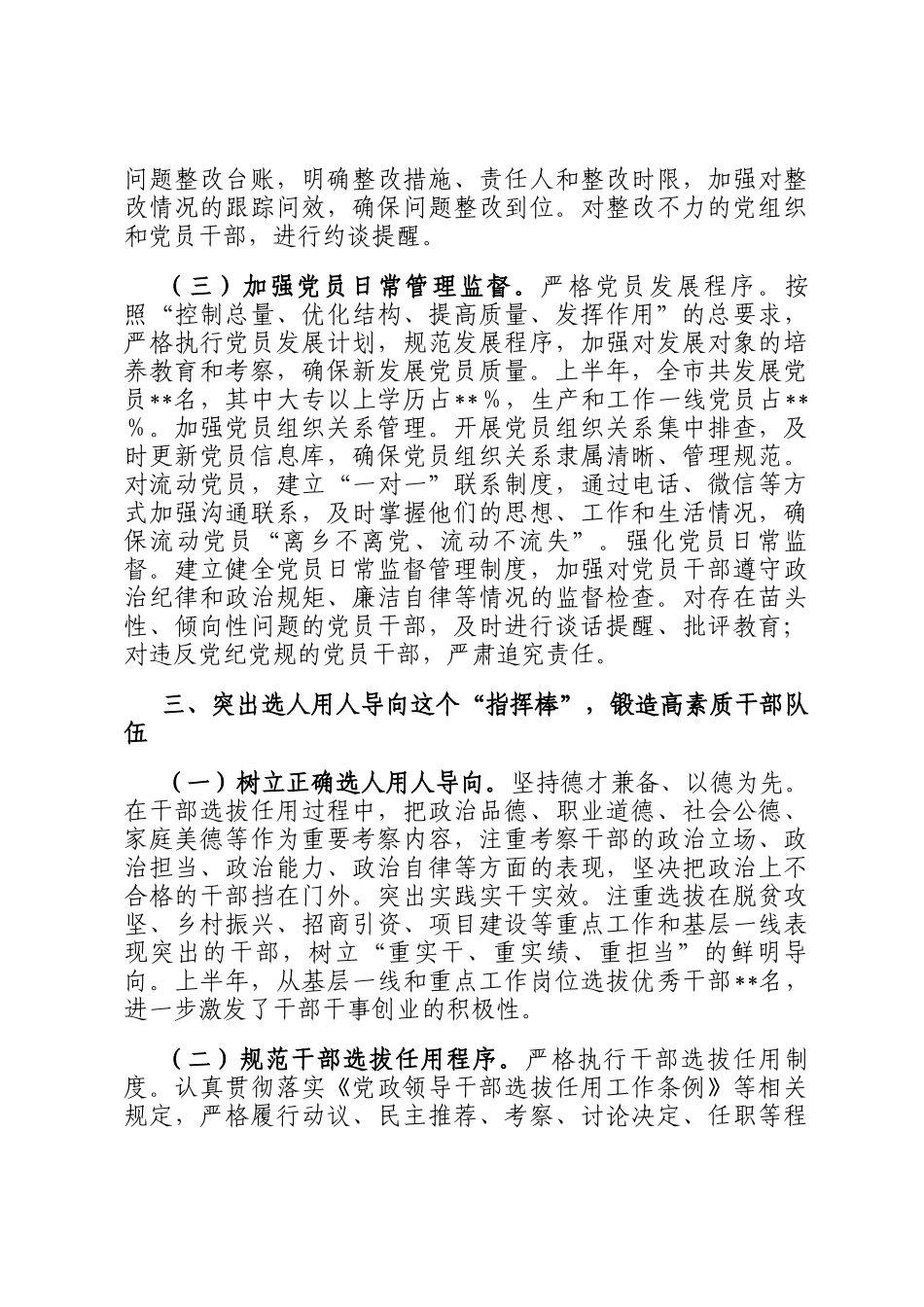 问题整改台账，明确整改措施、责任人和整改时限，加强对整改情况的跟踪问效，确保问题整改到位。对整改不力的党组织和党员干部，进行约谈提醒。

（三）加强党员日常管理监督。严格党员发展程序。按照“控制总量、优化结构、提高质量、发挥作用”的总要求，严格执行党员发展计划，规范发展程序，加强对发展对象的培养教育和考察，确保新发展党员质量。上半年，全市共发展党员**名，其中大专以上学历占**%，生产和工作一线党员占**%。加强党员组织关系管理。开展党员组织关系集中排查，及时更新党员信息库，确保党员组织关系隶属清晰、管理规范。对流动党员，建立“一对一”联系制度，通过电话、微信等方式加强沟通联系，及时掌握他们的思想、工作和生活情况，确保流动党员“离乡不离党、流动不流失”。强化党员日常监督。建立健全党员日常监督管理制度，加强对党员干部遵守政治纪律和政治规矩、廉洁自律等情况的监督检查。对存在苗头性、倾向性问题的党员干部，及时进行谈话提醒、批评教育；对违反党纪党规的党员干部，严肃追究责任。

三、突出选人用人导向这个“指挥棒”，锻造高素质干部队伍

（一）树立正确选人用人导向。坚持德才兼备、以德为先。在干部选拔任用过程中，把政治品德、职业道德、社会公德、家庭美德等作为重要考察内容，注重考察干部的政治立场、政治担当、政治能力、政治自律等方面的表现，坚决把政治上不合格的干部挡在门外。突出实践实干实效。注重选拔在脱贫攻坚、乡村振兴、招商引资、项目建设等重点工作和基层一线表现突出的干部，树立“重实干、重实绩、重担当”的鲜明导向。上半年，从基层一线和重点工作岗位选拔优秀干部**名，进一步激发了干部干事创业的积极性。

（二）规范干部选拔任用程序。严格执行干部选拔任用制度。认真贯彻落实《党政领导干部选拔任用工作条例》等相关规定，严格履行动议、民主推荐、考察、讨论决定、任职等程